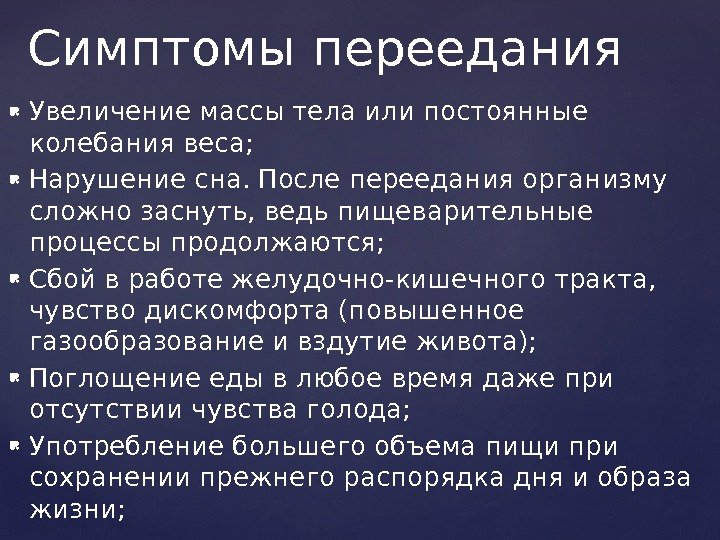 Симптомы переедания

- Увеличение массы тела или постоянные колебания веса;
- Нарушение сна. После переедания организму сложно заснуть, ведь пищеварительные процессы продолжаются;
- Сбой в работе желудочно-кишечного тракта, чувство дискомфорта (повышенное газообразование и вздутие живота);
- Поглощение еды в любое время даже при отсутствии чувства голода;
- Употребление большего объема пищи при сохранении прежнего распорядка дня и образа жизни;